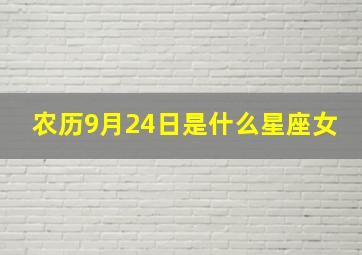 农历9月24日是什么星座女